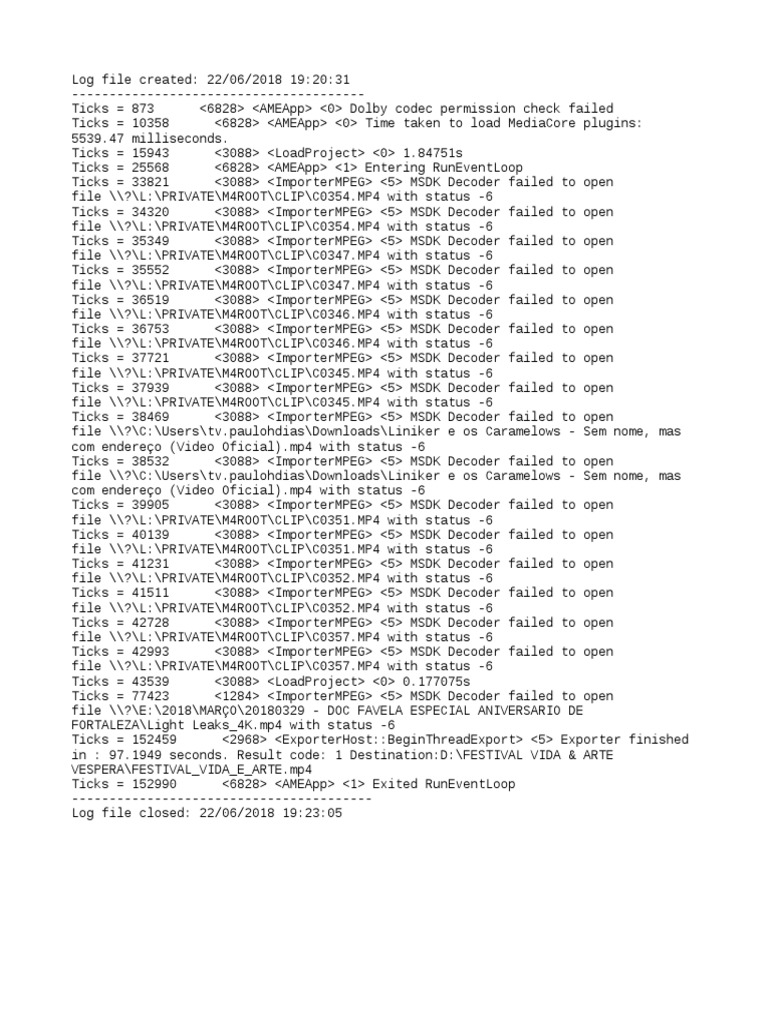 Log file created: 22/06/2018 19:20:31
----------------------------------------
Ticks = 873 <6828> <AMEApp> <0> Dolby codec permission check failed
Ticks = 10358 <6828> <AMEApp> <0> Time taken to load MediaCore plugins: 5539.47 milliseconds.
Ticks = 15943 <3088> <LoadProject> <0> 1.84751s
Ticks = 25568 <6828> <AMEApp> <1> Entering RunEventLoop
Ticks = 33821 <3088> <ImporterMPEG> <5> MSDK Decoder failed to open file \\?\L:\PRIVATE\M4ROOT\CLIP\C0354.MP4 with status -6
Ticks = 34320 <3088> <ImporterMPEG> <5> MSDK Decoder failed to open file \\?\L:\PRIVATE\M4ROOT\CLIP\C0354.MP4 with status -6
Ticks = 35349 <3088> <ImporterMPEG> <5> MSDK Decoder failed to open file \\?\L:\PRIVATE\M4ROOT\CLIP\C0347.MP4 with status -6
Ticks = 35552 <3088> <ImporterMPEG> <5> MSDK Decoder failed to open file \\?\L:\PRIVATE\M4ROOT\CLIP\C0347.MP4 with status -6
Ticks = 36519 <3088> <ImporterMPEG> <5> MSDK Decoder failed to open file \\?\L:\PRIVATE\M4ROOT\CLIP\C0346.MP4 with status -6
Ticks = 36753 <3088> <ImporterMPEG> <5> MSDK Decoder failed to open file \\?\L:\PRIVATE\M4ROOT\CLIP\C0346.MP4 with status -6
Ticks = 37721 <3088> <ImporterMPEG> <5> MSDK Decoder failed to open file \\?\L:\PRIVATE\M4ROOT\CLIP\C0345.MP4 with status -6
Ticks = 37939 <3088> <ImporterMPEG> <5> MSDK Decoder failed to open file \\?\L:\PRIVATE\M4ROOT\CLIP\C0345.MP4 with status -6
Ticks = 38469 <3088> <ImporterMPEG> <5> MSDK Decoder failed to open file \\?\C:\Users\tv.paulohdias\Downloads\Liniker e os Caramelows - Sem nome, mas com endereço (Video Oficial).mp4 with status -6
Ticks = 38532 <3088> <ImporterMPEG> <5> MSDK Decoder failed to open file \\?\C:\Users\tv.paulohdias\Downloads\Liniker e os Caramelows - Sem nome, mas com endereço (Video Oficial).mp4 with status -6
Ticks = 39905 <3088> <ImporterMPEG> <5> MSDK Decoder failed to open file \\?\L:\PRIVATE\M4ROOT\CLIP\C0351.MP4 with status -6
Ticks = 40139 <3088> <ImporterMPEG> <5> MSDK Decoder failed to open file \\?\L:\PRIVATE\M4ROOT\CLIP\C0351.MP4 with status -6
Ticks = 41231 <3088> <ImporterMPEG> <5> MSDK Decoder failed to open file \\?\L:\PRIVATE\M4ROOT\CLIP\C0352.MP4 with status -6
Ticks = 41511 <3088> <ImporterMPEG> <5> MSDK Decoder failed to open file \\?\L:\PRIVATE\M4ROOT\CLIP\C0352.MP4 with status -6
Ticks = 42728 <3088> <ImporterMPEG> <5> MSDK Decoder failed to open file \\?\L:\PRIVATE\M4ROOT\CLIP\C0357.MP4 with status -6
Ticks = 42993 <3088> <ImporterMPEG> <5> MSDK Decoder failed to open file \\?\L:\PRIVATE\M4ROOT\CLIP\C0357.MP4 with status -6
Ticks = 43539 <3088> <LoadProject> <0> 0.177075s
Ticks = 77423 <1284> <ImporterMPEG> <5> MSDK Decoder failed to open file \\?\E:\2018\MARÇO\20180329 - DOC FAVELA ESPECIAL ANIVERSARIO DE FORTALEZA\Light Leaks_4K.mp4 with status -6
Ticks = 152459 <2968> <ExporterHost::BeginThreadExport> <5> Exporter finished in : 97.1949 seconds. Result code: 1 Destination:D:\FESTIVAL VIDA & ARTE VESPERA\FESTIVAL_VIDA_E_ARTE.mp4
Ticks = 152990 <6828> <AMEApp> <1> Exited RunEventLoop
----------------------------------------
Log file closed: 22/06/2018 19:23:05